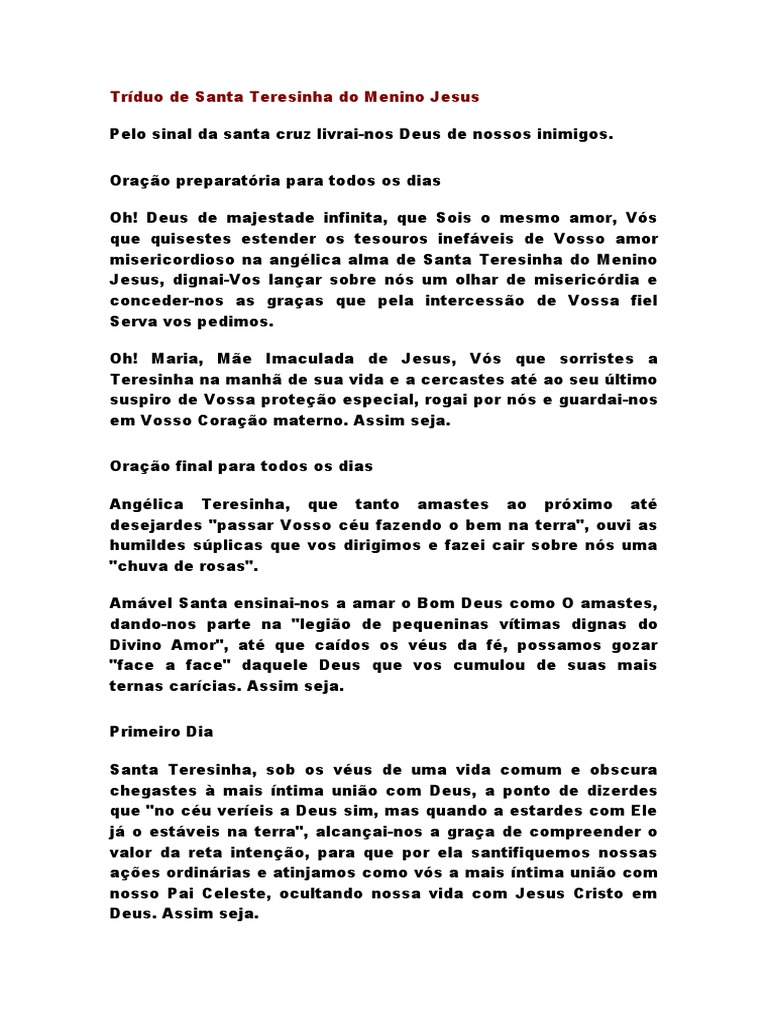 Tríduo de Santa Teresinha do Menino Jesus

Pelo sinal da santa cruz livrai-nos Deus de nossos inimigos.

Oração preparatória para todos os dias

Oh! Deus de majestade infinita, que Sois o mesmo amor, Vós que quisestes estender os tesouros inefáveis de Vosso amor misericordioso na angélica alma de Santa Teresinha do Menino Jesus, dignai-Vos lançar sobre nós um olhar de misericórdia e conceder-nos as graças que pela intercessão de Vossa fiel Serva vos pedimos.

Oh! Maria, Mãe Imaculada de Jesus, Vós que sorristes a Teresinha na manhã de sua vida e a cercastes até ao seu último suspiro de Vossa proteção especial, rogai por nós e guardai-nos em Vosso Coração materno. Assim seja.

Oração final para todos os dias

Angélica Teresinha, que tanto amastes ao próximo até desejardes "passar Vosso céu fazendo o bem na terra", ouvi as humildes súplicas que vos dirigimos e fazei cair sobre nós uma "chuva de rosas".

Amável Santa ensinai-nos a amar o Bom Deus como O amastes, dando-nos parte na "legião de pequeninas vítimas dignas do Divino Amor", até que caídos os véus da fé, possamos gozar "face a face" daquele Deus que vos cumulou de suas mais ternas carícias. Assim seja.

Primeiro Dia

Santa Teresinha, sob os véus de uma vida comum e obscura chegastes à mais íntima união com Deus, a ponto de dizerdes que "no céu veríeis a Deus sim, mas quando a estardes com Ele já o estáveis na terra", alcançai-nos a graça de compreender o valor da reta intenção, para que por ela santifiquemos nossas ações ordinárias e atinjamos como vós a mais íntima união com nosso Pai Celeste, ocultando nossa vida com Jesus Cristo em Deus. Assim seja.